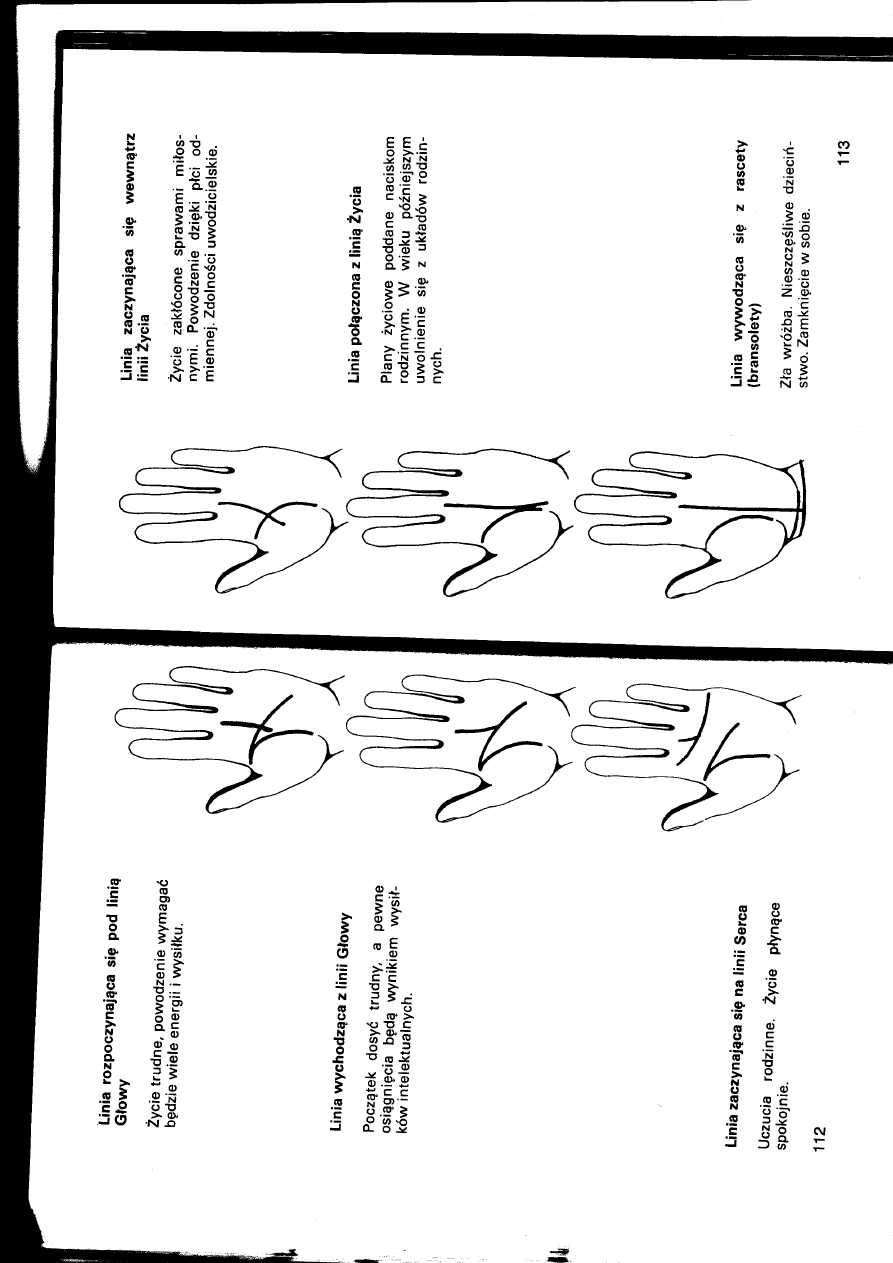 Linia rozpoczynająca się pod linią Głowy

Życie trudne, powodzenie wymagać będzie wiele energii i wysiłku.

Linia wychodząca z linii Głowy

Początek dosyć trudny, a pewne osiągnięcia będą wynikiem wysiłków intelektualnych.

Linia zaczynająca się na linii Serca

Uczucia rodzinne. Życie płynące spokojnie.

112

Linia zaczynająca się wewnątrz linii Życia

Życie zakłócone sprawami miłosnymi. Powodzenie dzięki płci odmiennej. Zdolności uwodzicielskie.

Linia połączona z linią Życia

Plany życiowe poddane naciskom rodzinnym. W wieku późniejszym uwolnienie się z układów rodzinnych.

Linia wywodząca się z rascety (bransolety)

Zła wróżba. Nieszczęśliwe dzieciństwo. Zamknięcie w sobie.

113